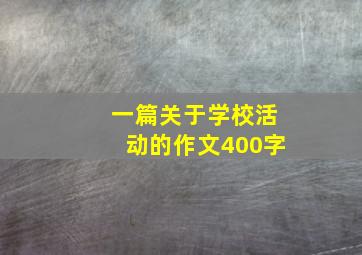 一篇关于学校活动的作文400字